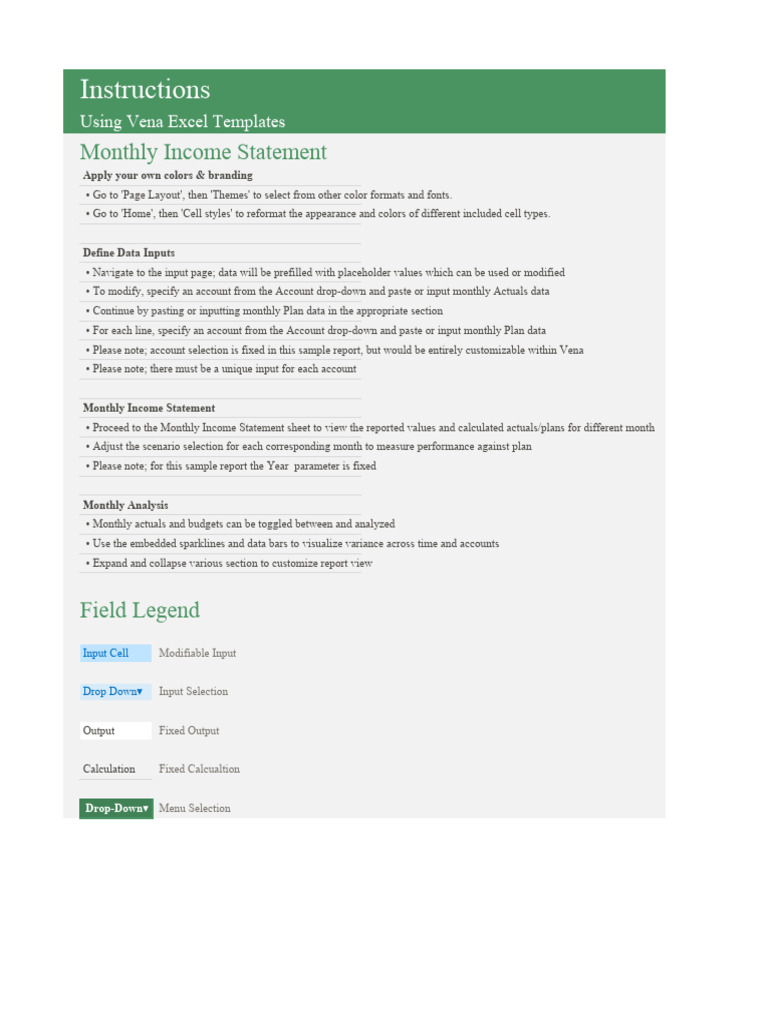 Instructions

Using Vena Excel Templates

Monthly Income Statement

Apply your own colors & branding

• Go to 'Page Layout', then 'Themes' to select from other color formats and fonts.

• Go to 'Home', then 'Cell styles' to reformat the appearance and colors of different included cell types.

Define Data Inputs

• Navigate to the input page; data will be prefilled with placeholder values which can be used or modified

• To modify, specify an account from the Account drop-down and paste or input monthly Actuals data

• Continue by pasting or inputting monthly Plan data in the appropriate section

• For each line, specify an account from the Account drop-down and paste or input monthly Plan data

• Please note; account selection is fixed in this sample report, but would be entirely customizable within Vena

• Please note; there must be a unique input for each account

Monthly Income Statement

• Proceed to the Monthly Income Statement sheet to view the reported values and calculated actuals/plans for different month

• Adjust the scenario selection for each corresponding month to measure performance against plan

• Please note; for this sample report the Year parameter is fixed

Monthly Analysis

• Monthly actuals and budgets can be toggled between and analyzed

• Use the embedded sparklines and data bars to visualize variance across time and accounts

• Expand and collapse various section to customize report view

Field Legend

Input Cell Modifiable Input

Drop Down▾ Input Selection

Output Fixed Output

Calculation Fixed Calcualtion

Drop-Down▾ Menu Selection